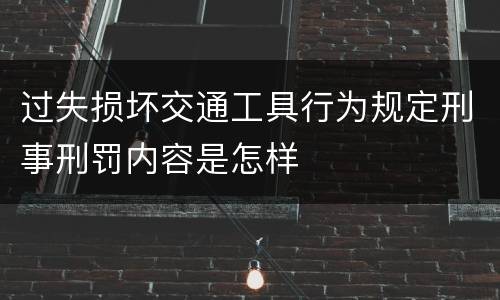 过失损坏交通工具行为规定刑事刑罚内容是怎样